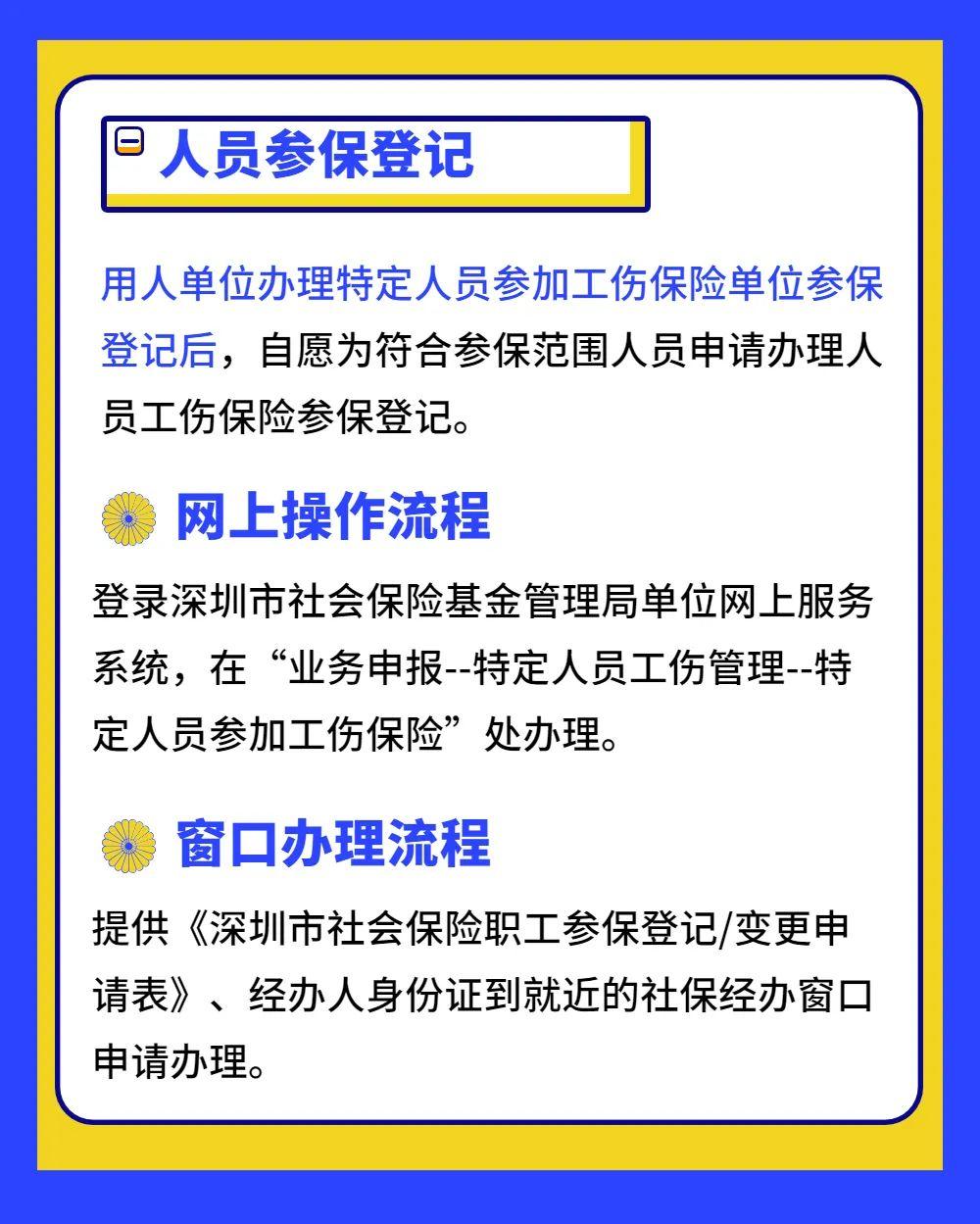 人员参保登记

用人单位办理特定人员参加工伤保险单位参保登记后，自愿为符合参保范围人员申请办理人员工伤保险参保登记。

网上操作流程

登录深圳市社会保险基金管理局单位网上服务系统，在“业务申报--特定人员工伤管理--特定人员参加工伤保险”处办理。

窗口办理流程

提供《深圳市社会保险职工参保登记/变更申请表》、经办人身份证到就近的社保经办窗口申请办理。